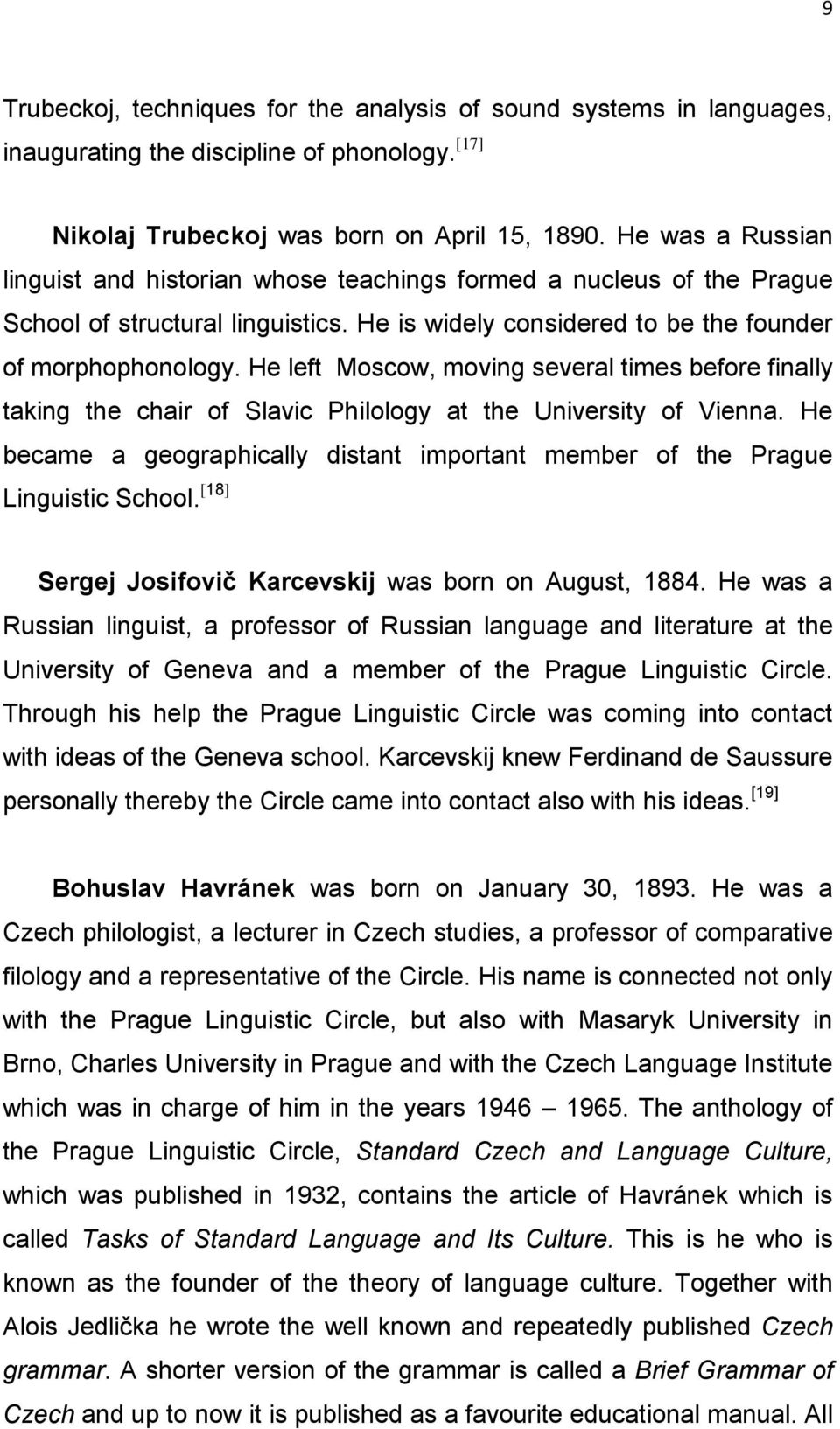 9

Trubeckoj, techniques for the analysis of sound systems in languages, inaugurating the discipline of phonology. [17]

Nikolaj Trubeckoj was born on April 15, 1890. He was a Russian linguist and historian whose teachings formed a nucleus of the Prague School of structural linguistics. He is widely considered to be the founder of morphophonology. He left Moscow, moving several times before finally taking the chair of Slavic Philology at the University of Vienna. He became a geographically distant important member of the Prague Linguistic School. [18]

Sergej Josifovič Karcevskij was born on August, 1884. He was a Russian linguist, a professor of Russian language and literature at the University of Geneva and a member of the Prague Linguistic Circle. Through his help the Prague Linguistic Circle was coming into contact with ideas of the Geneva school. Karcevskij knew Ferdinand de Saussure personally thereby the Circle came into contact also with his ideas. [19]

Bohuslav Havránek was born on January 30, 1893. He was a Czech philologist, a lecturer in Czech studies, a professor of comparative filology and a representative of the Circle. His name is connected not only with the Prague Linguistic Circle, but also with Masaryk University in Brno, Charles University in Prague and with the Czech Language Institute which was in charge of him in the years 1946 – 1965. The anthology of the Prague Linguistic Circle, Standard Czech and Language Culture, which was published in 1932, contains the article of Havránek which is called Tasks of Standard Language and Its Culture. This is he who is known as the founder of the theory of language culture. Together with Alois Jedlička he wrote the well known and repeatedly published Czech grammar. A shorter version of the grammar is called a Brief Grammar of Czech and up to now it is published as a favourite educational manual. All